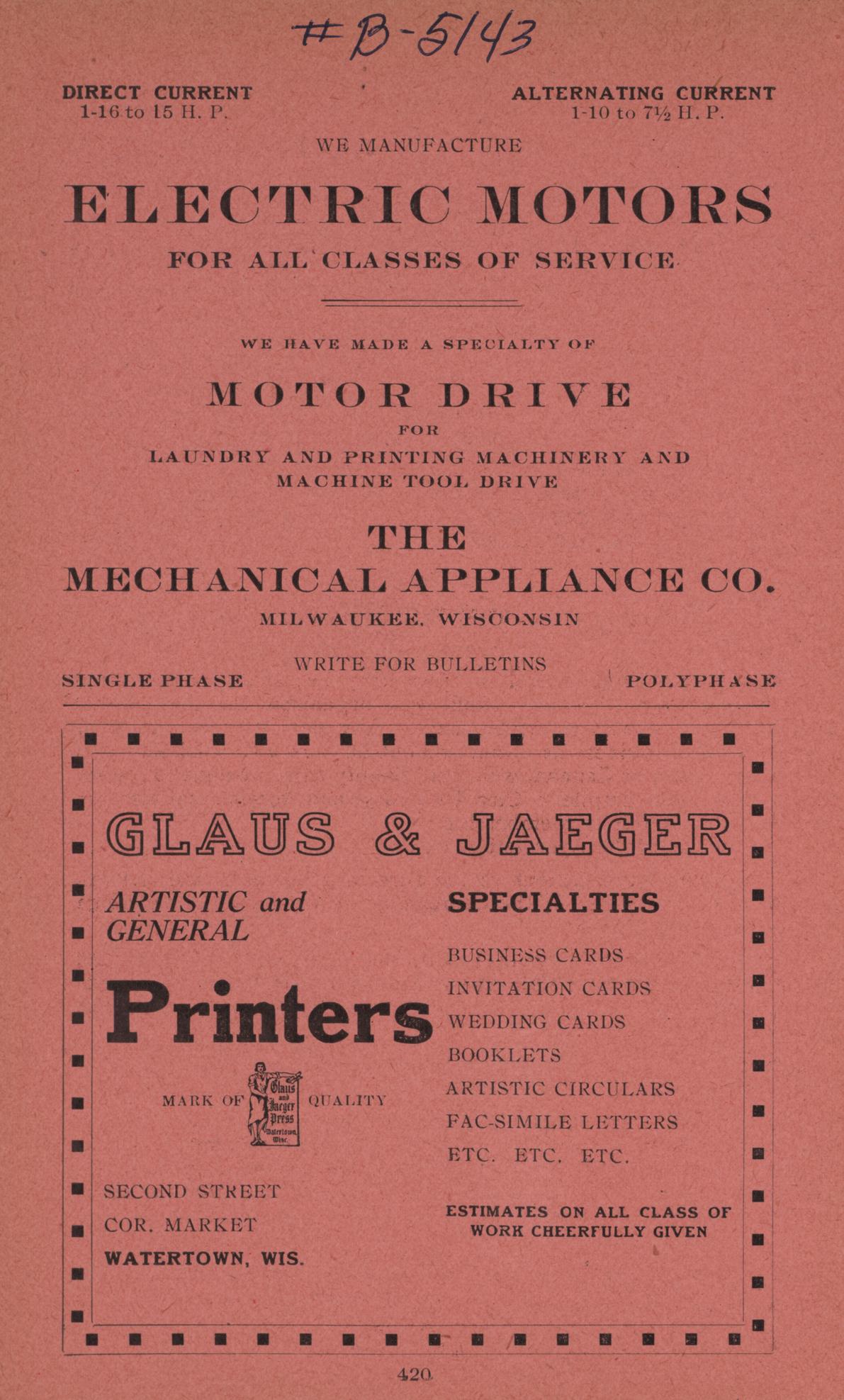 #B-5143

DIRECT CURRENT
1-16 to 15 H. P.

ALTERNATING CURRENT
1-10 to 7½ H. P.

WE MANUFACTURE

ELECTRIC MOTORS

FOR ALL CLASSES OF SERVICE

WE HAVE MADE A SPECIALTY OF

MOTOR DRIVE

FOR

LAUNDRY AND PRINTING MACHINERY AND MACHINE TOOL DRIVE

THE
MECHANICAL APPLIANCE CO.

MILWAUKEE, WISCONSIN

WRITE FOR BULLETINS

SINGLE PHASE

POLYPHASE

GLAUS & JAEGER

ARTISTIC and GENERAL

Printers

MARK OF Glaus and Jaeger Press Watertown, Wisc. QUALITY

SECOND STREET
COR. MARKET
WATERTOWN, WIS.

SPECIALTIES

BUSINESS CARDS
INVITATION CARDS
WEDDING CARDS
BOOKLETS
ARTISTIC CIRCULARS
FAC-SIMILE LETTERS
ETC. ETC. ETC.

ESTIMATES ON ALL CLASS OF WORK CHEERFULLY GIVEN

420